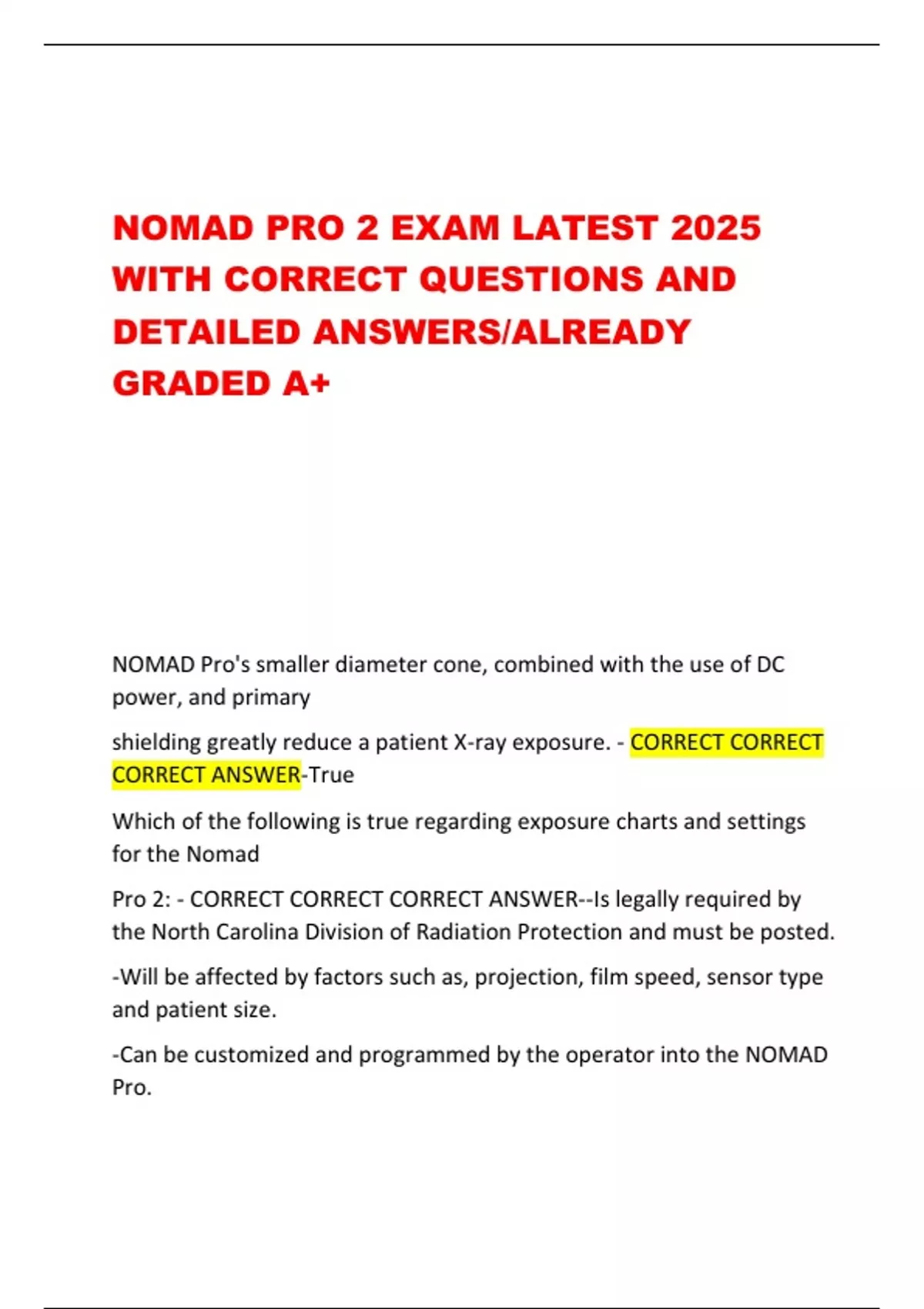 NOMAD PRO 2 EXAM LATEST 2025 WITH CORRECT QUESTIONS AND DETAILED ANSWERS/ALREADY GRADED A+

NOMAD Pro's smaller diameter cone, combined with the use of DC power, and primary

shielding greatly reduce a patient X-ray exposure. - CORRECT CORRECT CORRECT ANSWER-True

Which of the following is true regarding exposure charts and settings for the Nomad

Pro 2: - CORRECT CORRECT CORRECT ANSWER--Is legally required by the North Carolina Division of Radiation Protection and must be posted.

-Will be affected by factors such as, projection, film speed, sensor type and patient size.

-Can be customized and programmed by the operator into the NOMAD Pro.